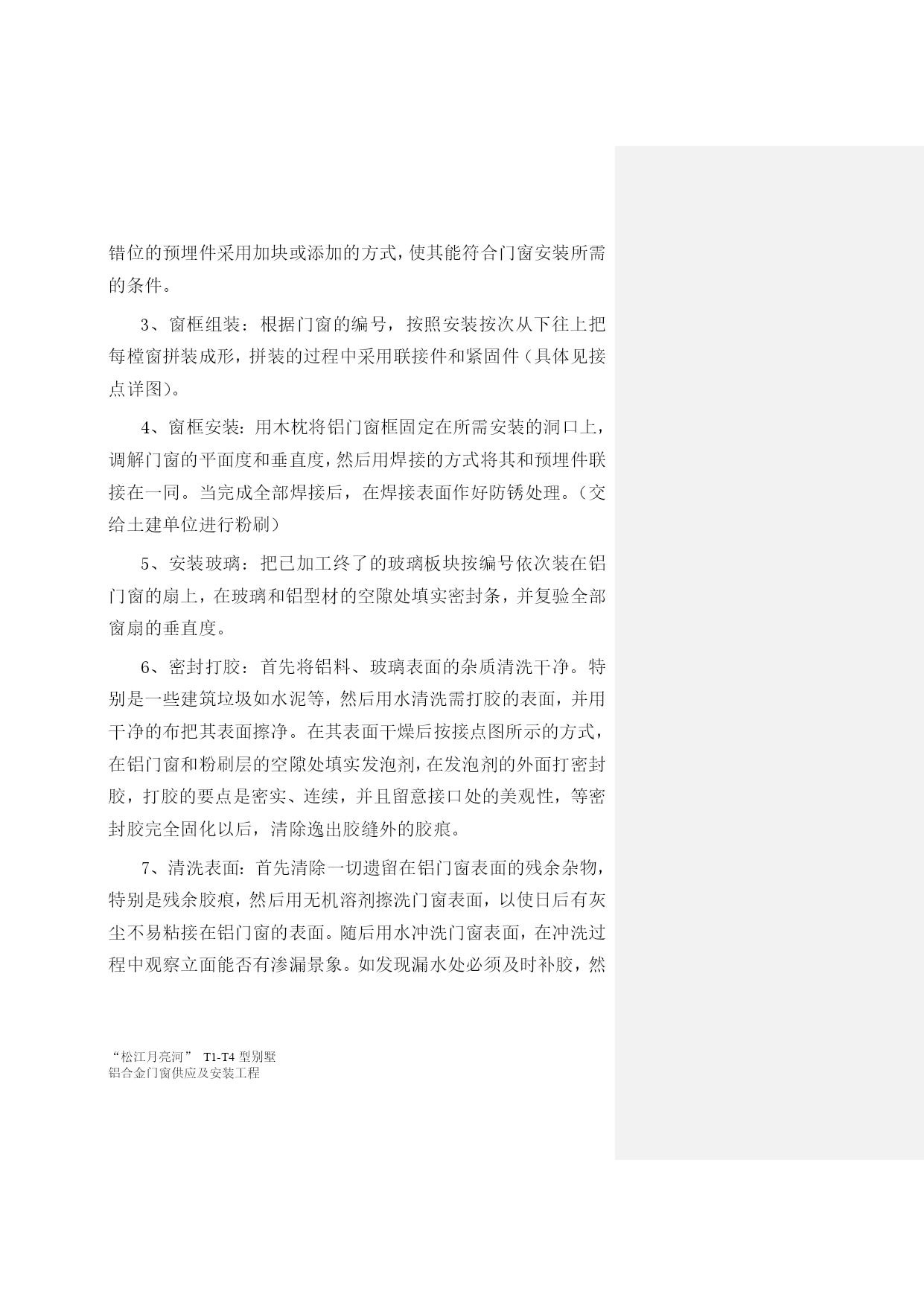 错位的预埋件采用加块或添加的方式，使其能符合门窗安装所需的条件。

3、窗框组装：根据门窗的编号，按照安装按次从下往上把每樘窗拼装成形，拼装的过程中采用联接件和紧固件（具体见接点详图）。

4、窗框安装：用木枕将铝门窗框固定在所需安装的洞口上，调解门窗的平面度和垂直度，然后用焊接的方式将其和预埋件联接在一同。当完成全部焊接后，在焊接表面作好防锈处理。（交给土建单位进行粉刷）

5、安装玻璃：把已加工终了的玻璃板块按编号依次装在铝门窗的扇上，在玻璃和铝型材的空隙处填实密封条，并复验全部窗扇的垂直度。

6、密封打胶：首先将铝料、玻璃表面的杂质清洗干净。特别是一些建筑垃圾如水泥等，然后用水清洗需打胶的表面，并用干净的布把其表面擦净。在其表面干燥后按接点图所示的方式，在铝门窗和粉刷层的空隙处填实发泡剂，在发泡剂的外面打密封胶，打胶的要点是密实、连续，并且留意接口处的美观性，等密封胶完全固化以后，清除逸出胶缝外的胶痕。

7、清洗表面：首先清除一切遗留在铝门窗表面的残余杂物，特别是残余胶痕，然后用无机溶剂擦洗门窗表面，以使日后有灰尘不易粘接在铝门窗的表面。随后用水冲洗门窗表面，在冲洗过程中观察立面能否有渗漏景象。如发现漏水处必须及时补胶，然

“松江月亮河” T1-T4 型别墅
铝合金门窗供应及安装工程